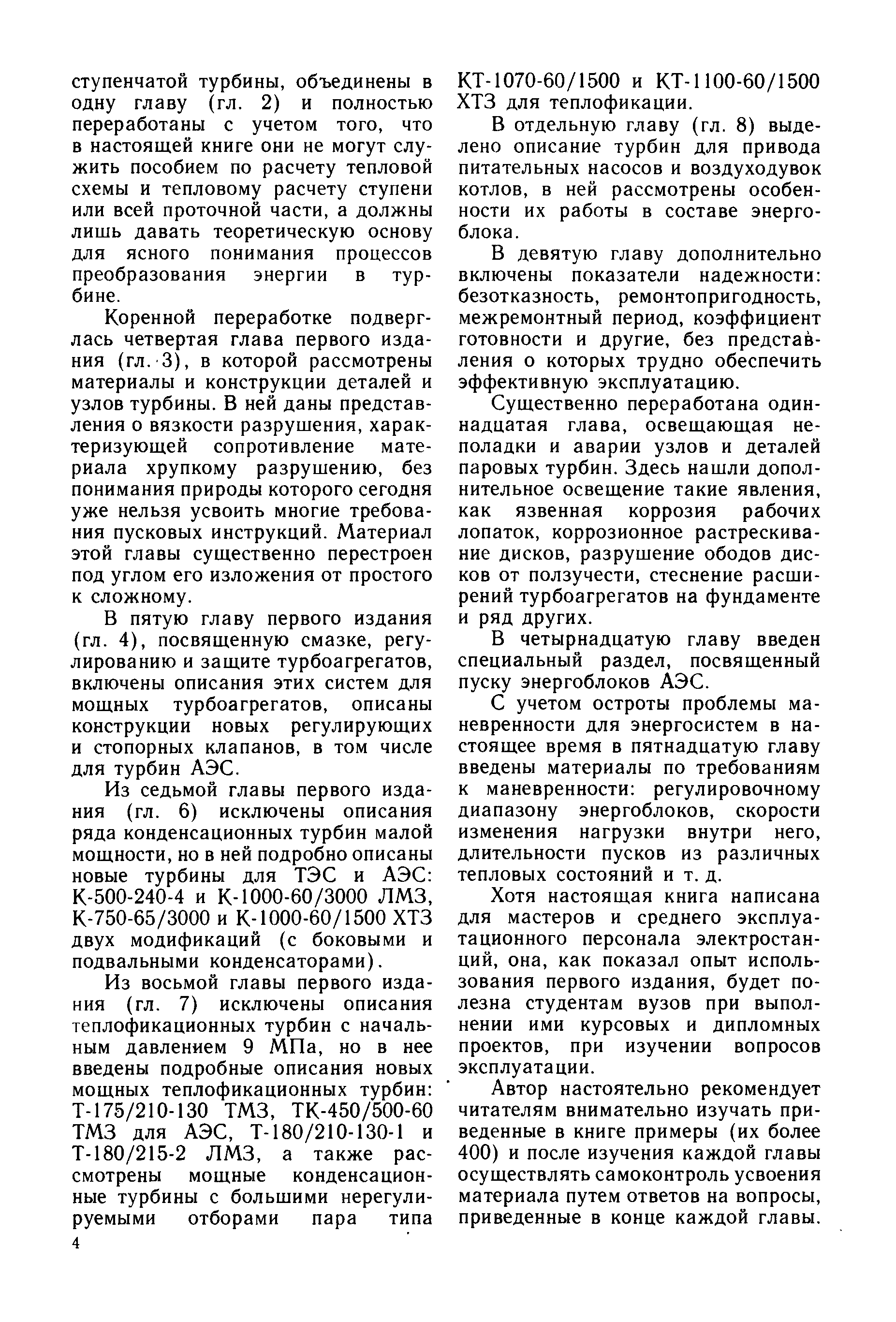 ступенчатой турбины, объединены в одну главу (гл. 2) и полностью переработаны с учетом того, что в настоящей книге они не могут служить пособием по расчету тепловой схемы и тепловому расчету ступени или всей проточной части, а должны лишь давать теоретическую основу для ясного понимания процессов преобразования энергии в турбине.

Коренной переработке подверглась четвертая глава первого издания (гл. 3), в которой рассмотрены материалы и конструкции деталей и узлов турбины. В ней даны представления о вязкости разрушения, характеризующей сопротивление материала хрупкому разрушению, без понимания природы которого сегодня уже нельзя усвоить многие требования пусковых инструкций. Материал этой главы существенно перестроен под углом его изложения от простого к сложному.

В пятую главу первого издания (гл. 4), посвященную смазке, регулированию и защите турбоагрегатов, включены описания этих систем для мощных турбоагрегатов, описаны конструкции новых регулирующих и стопорных клапанов, в том числе для турбин АЭС.

Из седьмой главы первого издания (гл. 6) исключены описания ряда конденсационных турбин малой мощности, но в ней подробно описаны новые турбины для ТЭС и АЭС: К-500-240-4 и К-1000-60/3000 ЛМЗ, К-750-65/3000 и К-1000-60/1500 ХТЗ двух модификаций (с боковыми и подвальными конденсаторами).

Из восьмой главы первого издания (гл. 7) исключены описания теплофикационных турбин с начальным давлением 9 МПа, но в нее введены подробные описания новых мощных теплофикационных турбин: Т-175/210-130 ТМЗ, ТК-450/500-60 ТМЗ для АЭС, Т-180/210-130-1 и Т-180/215-2 ЛМЗ, а также рассмотрены мощные конденсационные турбины с большими нерегулируемыми отборами пара типа КТ-1070-60/1500 и КТ-1100-60/1500 ХТЗ для теплофикации.

В отдельную главу (гл. 8) выделено описание турбин для привода питательных насосов и воздуходувок котлов, в ней рассмотрены особенности их работы в составе энергоблока.

В девятую главу дополнительно включены показатели надежности: безотказность, ремонтопригодность, межремонтный период, коэффициент готовности и другие, без представления о которых трудно обеспечить эффективную эксплуатацию.

Существенно переработана одиннадцатая глава, освещающая неполадки и аварии узлов и деталей паровых турбин. Здесь нашли дополнительное освещение такие явления, как язвенная коррозия рабочих лопаток, коррозионное растрескивание дисков, разрушение ободов дисков от ползучести, стеснение расширений турбоагрегатов на фундаменте и ряд других.

В четырнадцатую главу введен специальный раздел, посвященный пуску энергоблоков АЭС.

С учетом остроты проблемы маневренности для энергосистем в настоящее время в пятнадцатую главу введены материалы по требованиям к маневренности: регулировочному диапазону энергоблоков, скорости изменения нагрузки внутри него, длительности пусков из различных тепловых состояний и т. д.

Хотя настоящая книга написана для мастеров и среднего эксплуатационного персонала электростанций, она, как показал опыт использования первого издания, будет полезна студентам вузов при выполнении ими курсовых и дипломных проектов, при изучении вопросов эксплуатации.

Автор настоятельно рекомендует читателям внимательно изучать приведенные в книге примеры (их более 400) и после изучения каждой главы осуществлять самоконтроль усвоения материала путем ответов на вопросы, приведенные в конце каждой главы.

4